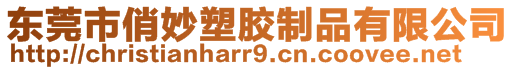 东莞市俏妙塑胶制品有限公司
http://christianharr9.cn.coovee.net